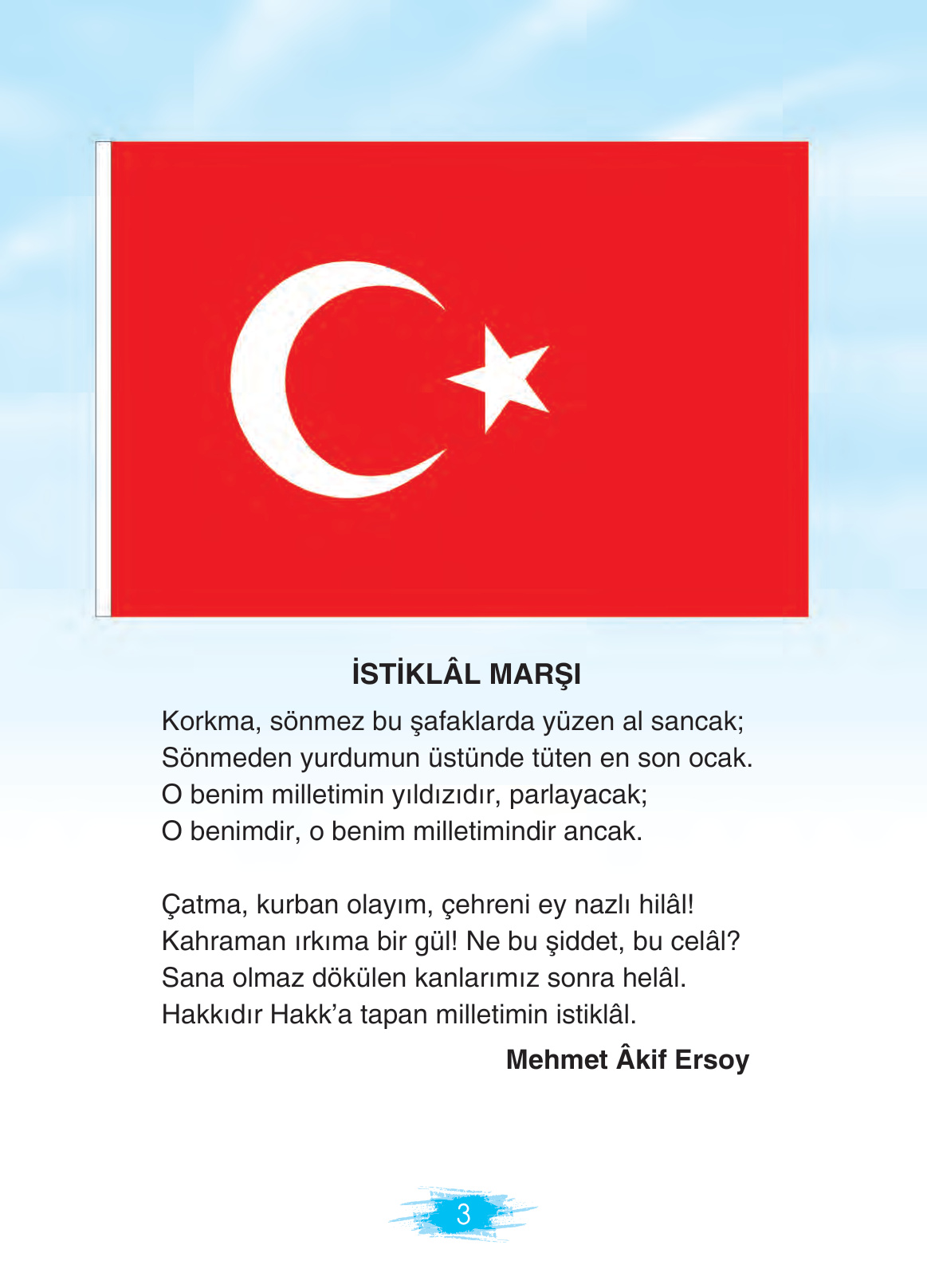 İSTİKLÂL MARŞI

Korkma, sönmez bu şafaklarda yüzen al sancak;
Sönmeden yurdumun üstünde tüten en son ocak.
O benim milletimin yıldızıdır, parlayacak;
O benimdir, o benim milletimindir ancak.

Çatma, kurban olayım, çehreni ey nazlı hilâl!
Kahraman ırkıma bir gül! Ne bu şiddet, bu celâl?
Sana olmaz dökülen kanlarımız sonra helâl.
Hakkıdır Hakk'a tapan milletimin istiklâl.

Mehmet Âkif Ersoy

3